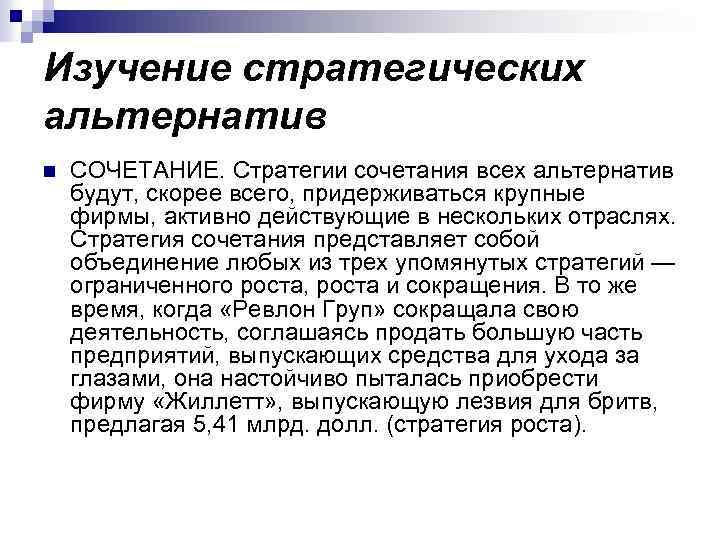 Изучение стратегических альтернатив

СОЧЕТАНИЕ. Стратегии сочетания всех альтернатив будут, скорее всего, придерживаться крупные фирмы, активно действующие в нескольких отраслях. Стратегия сочетания представляет собой объединение любых из трех упомянутых стратегий — ограниченного роста, роста и сокращения. В то же время, когда «Ревлон Груп» сокращала свою деятельность, соглашаясь продать большую часть предприятий, выпускающих средства для ухода за глазами, она настойчиво пыталась приобрести фирму «Жиллетт», выпускающую лезвия для бритв, предлагая 5,41 млрд. долл. (стратегия роста).